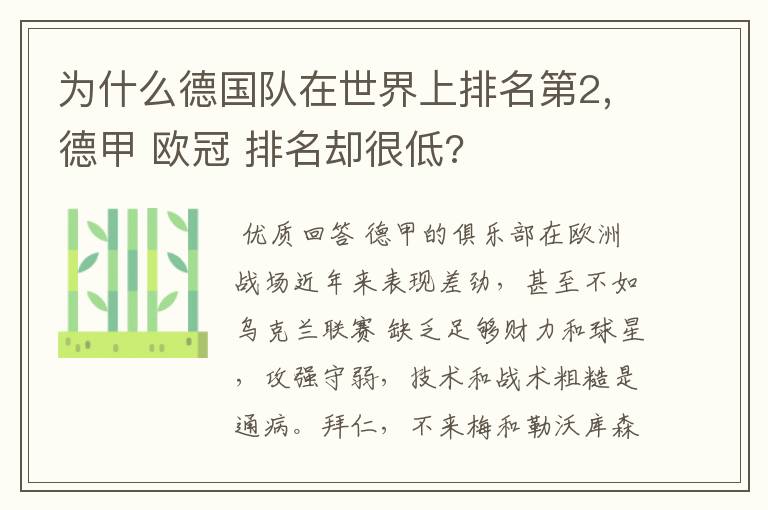 为什么德国队在世界上排名第2,德甲 欧冠 排名却很低?

优质回答 德甲的俱乐部在欧洲战场近年来表现差劲，甚至不如乌克兰联赛 缺乏足够财力和球星，攻强守弱，技术和战术粗糙是通病。拜仁，不来梅和勒沃库森